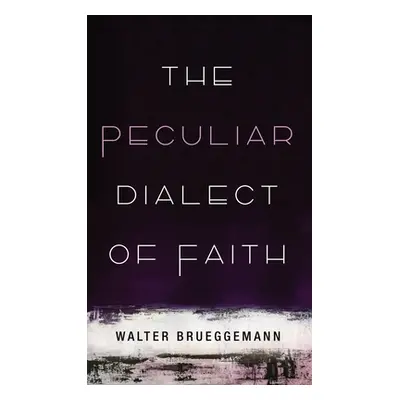 THE PECULIAR DIALECT OF FAITH

WALTER BRUEGGEMANN